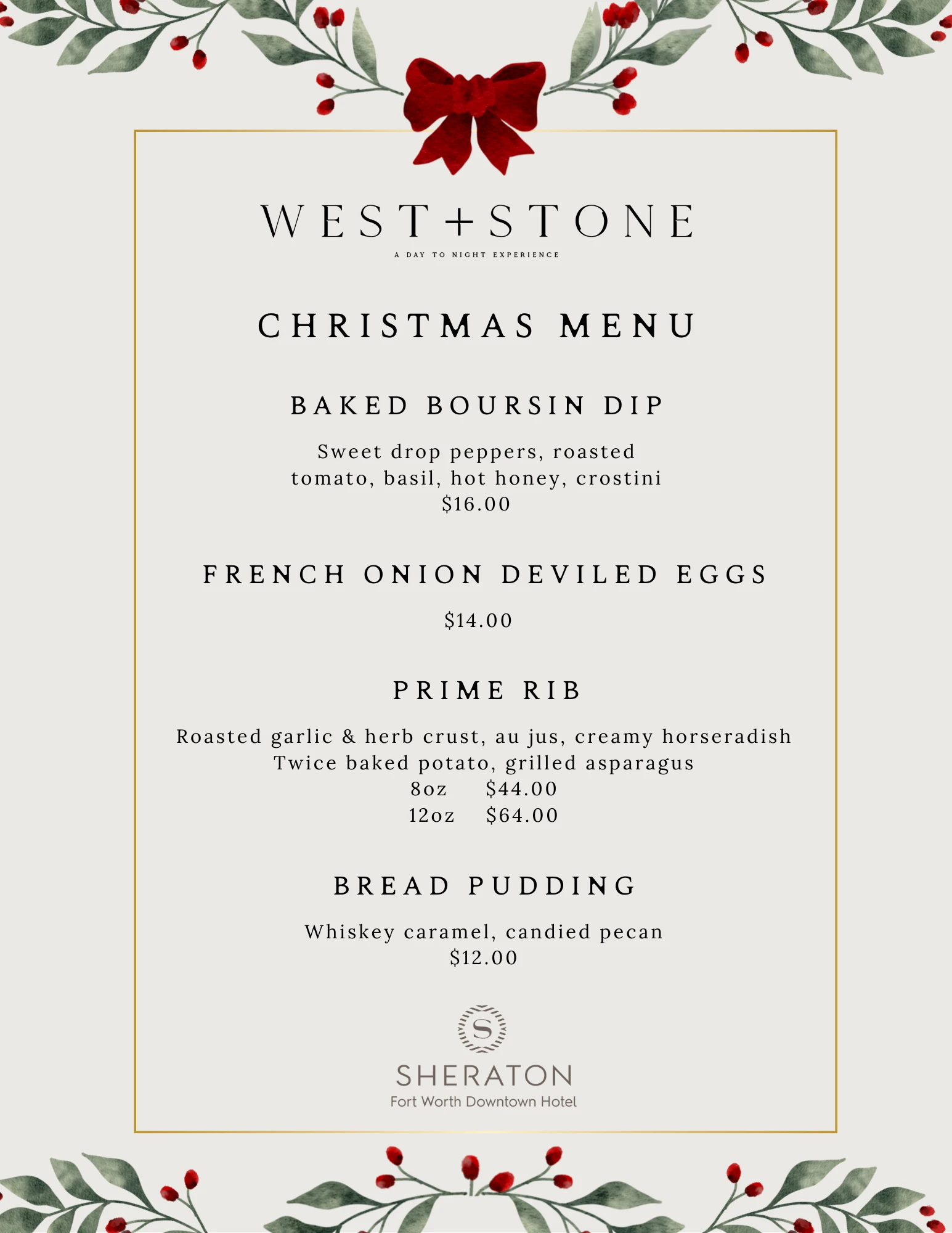 WEST+STONE
A DAY TO NIGHT EXPERIENCE

CHRISTMAS MENU

BAKED BOURSIN DIP

Sweet drop peppers, roasted tomato, basil, hot honey, crostini
$16.00

FRENCH ONION DEVILED EGGS

$14.00

PRIME RIB

Roasted garlic & herb crust, au jus, creamy horseradish
Twice baked potato, grilled asparagus
8oz $44.00
12oz $64.00

BREAD PUDDING

Whiskey caramel, candied pecan
$12.00

S
SHERATON
Fort Worth Downtown Hotel